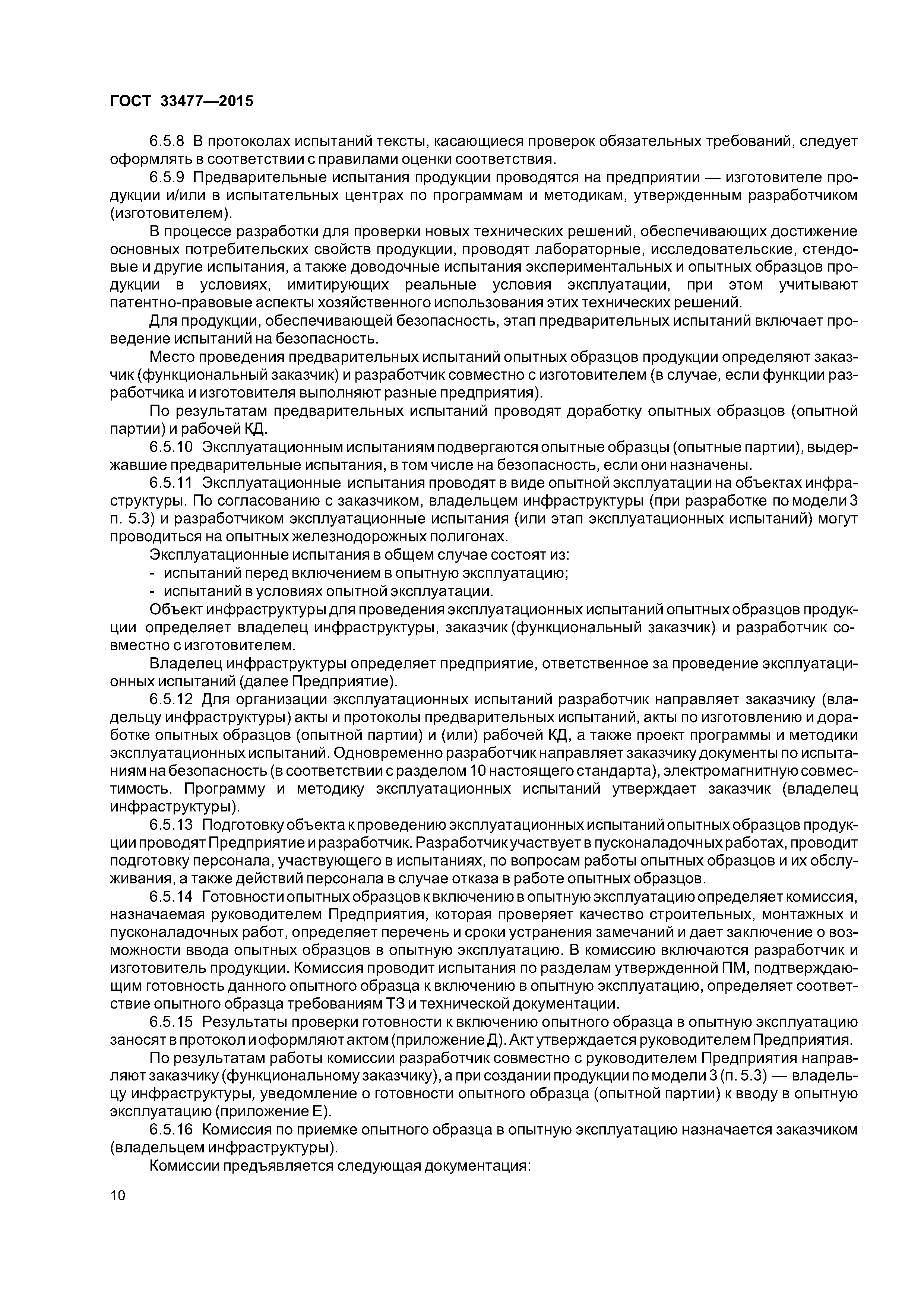 ГОСТ 33477—2015

6.5.8 В протоколах испытаний тексты, касающиеся проверок обязательных требований, следует оформлять в соответствии с правилами оценки соответствия.

6.5.9 Предварительные испытания продукции проводятся на предприятии — изготовителе продукции и/или в испытательных центрах по программам и методикам, утвержденным разработчиком (изготовителем).

В процессе разработки для проверки новых технических решений, обеспечивающих достижение основных потребительских свойств продукции, проводят лабораторные, исследовательские, стендовые и другие испытания, а также доводочные испытания экспериментальных и опытных образцов продукции в условиях, имитирующих реальные условия эксплуатации, при этом учитывают патентно-правовые аспекты хозяйственного использования этих технических решений.

Для продукции, обеспечивающей безопасность, этап предварительных испытаний включает проведение испытаний на безопасность.

Место проведения предварительных испытаний опытных образцов продукции определяют заказчик (функциональный заказчик) и разработчик совместно с изготовителем (в случае, если функции разработчика и изготовителя выполняют разные предприятия).

По результатам предварительных испытаний проводят доработку опытных образцов (опытной партии) и рабочей КД.

6.5.10 Эксплуатационным испытаниям подвергаются опытные образцы (опытные партии), выдержавшие предварительные испытания, в том числе на безопасность, если они назначены.

6.5.11 Эксплуатационные испытания проводят в виде опытной эксплуатации на объектах инфраструктуры. По согласованию с заказчиком, владельцем инфраструктуры (при разработке по модели 3 п. 5.3) и разработчиком эксплуатационные испытания (или этап эксплуатационных испытаний) могут проводиться на опытных железнодорожных полигонах.

Эксплуатационные испытания в общем случае состоят из:

- испытаний перед включением в опытную эксплуатацию;

- испытаний в условиях опытной эксплуатации.

Объект инфраструктуры для проведения эксплуатационных испытаний опытных образцов продукции определяет владелец инфраструктуры, заказчик (функциональный заказчик) и разработчик совместно с изготовителем.

Владелец инфраструктуры определяет предприятие, ответственное за проведение эксплуатационных испытаний (далее Предприятие).

6.5.12 Для организации эксплуатационных испытаний разработчик направляет заказчику (владельцу инфраструктуры) акты и протоколы предварительных испытаний, акты по изготовлению и доработке опытных образцов (опытной партии) и (или) рабочей КД, а также проект программы и методики эксплуатационных испытаний. Одновременно разработчик направляет заказчику документы по испытаниям на безопасность (в соответствии с разделом 10 настоящего стандарта), электромагнитную совместимость. Программу и методику эксплуатационных испытаний утверждает заказчик (владелец инфраструктуры).

6.5.13 Подготовку объекта к проведению эксплуатационных испытаний опытных образцов продукции проводят Предприятие и разработчик. Разработчик участвует в пусконаладочных работах, проводит подготовку персонала, участвующего в испытаниях, по вопросам работы опытных образцов и их обслуживания, а также действий персонала в случае отказа в работе опытных образцов.

6.5.14 Готовности опытных образцов к включению в опытную эксплуатацию определяет комиссия, назначаемая руководителем Предприятия, которая проверяет качество строительных, монтажных и пусконаладочных работ, определяет перечень и сроки устранения замечаний и дает заключение о возможности ввода опытных образцов в опытную эксплуатацию. В комиссию включаются разработчик и изготовитель продукции. Комиссия проводит испытания по разделам утвержденной ПМ, подтверждающим готовность данного опытного образца к включению в опытную эксплуатацию, определяет соответствие опытного образца требованиям ТЗ и технической документации.

6.5.15 Результаты проверки готовности к включению опытного образца в опытную эксплуатацию заносят в протокол и оформляют актом (приложение Д). Акт утверждается руководителем Предприятия.

По результатам работы комиссии разработчик совместно с руководителем Предприятия направляют заказчику (функциональному заказчику), а при создании продукции по модели 3 (п. 5.3) — владельцу инфраструктуры, уведомление о готовности опытного образца (опытной партии) к вводу в опытную эксплуатацию (приложение Е).

6.5.16 Комиссия по приемке опытного образца в опытную эксплуатацию назначается заказчиком (владельцем инфраструктуры).

Комиссии предъявляется следующая документация:

10